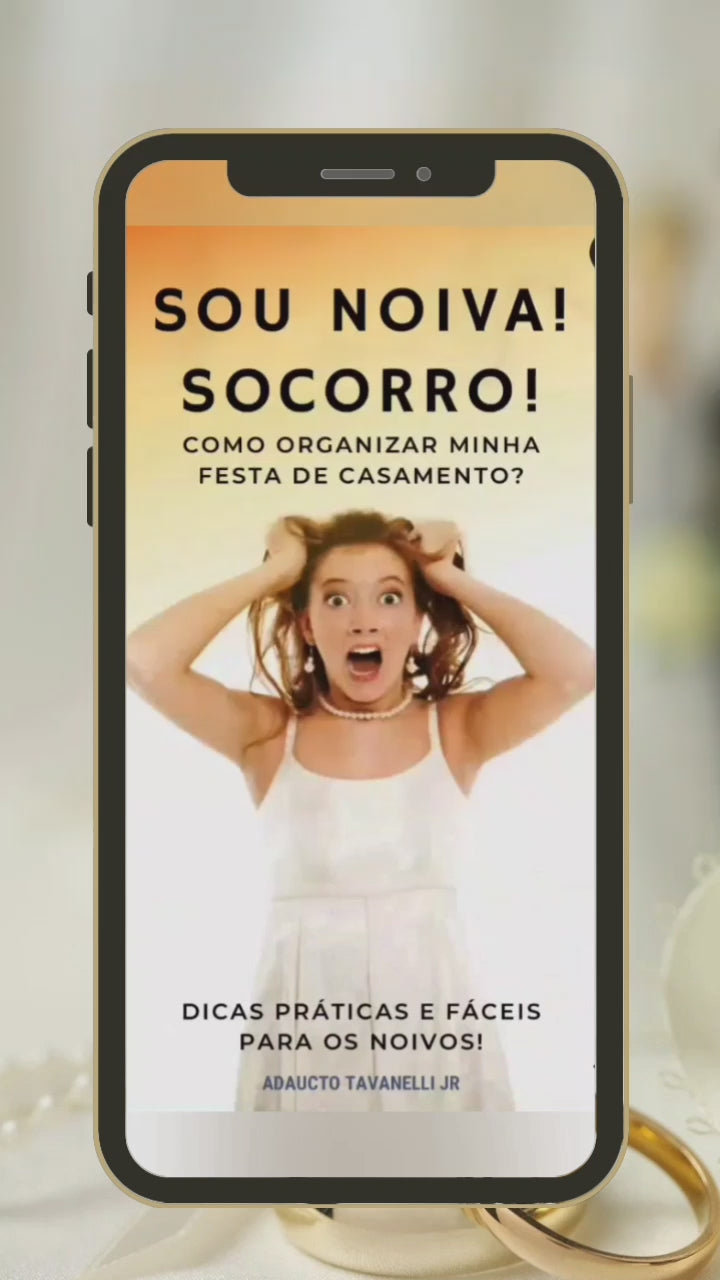 SOU NOIVA! SOCORRO!
COMO ORGANIZAR MINHA FESTA DE CASAMENTO?

DICAS PRÁTICAS E FÁCEIS PARA OS NOIVOS!

ADAUCTO TAVANELLI JR